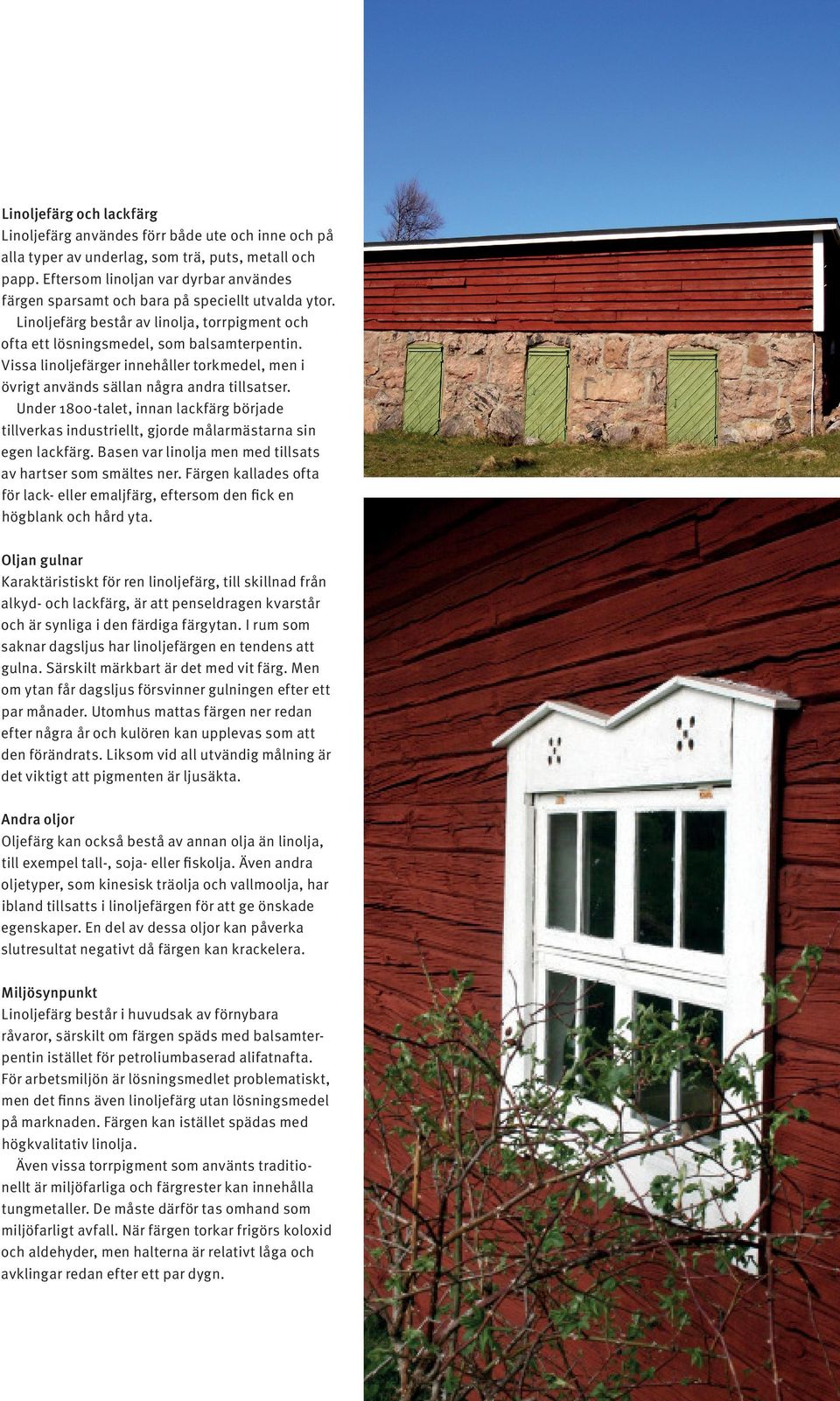 Linoljefärg och lackfärg
Linoljefärg användes förr både ute och inne och på alla typer av underlag, som trä, puts, metall och papp. Eftersom linoljan var dyrbar användes färgen sparsamt och bara på speciellt utvalda ytor.

Linoljefärg består av linolja, torrpigment och ofta ett lösningsmedel, som balsamterpentin. Vissa linoljefärger innehåller torkmedel, men i övrigt används sällan några andra tillsatser.

Under 1800-talet, innan lackfärg började tillverkas industriellt, gjorde målarmästarna sin egen lackfärg. Basen var linolja men med tillsats av hartser som smältes ner. Färgen kallades ofta för lack- eller emaljfärg, eftersom den fick en högblank och hård yta.

Oljan gulnar
Karaktäristiskt för ren linoljefärg, till skillnad från alkyd- och lackfärg, är att penseldragen kvarstår och är synliga i den färdiga färgytan. I rum som saknar dagsljus har linoljefärgen en tendens att gulna. Särskilt märkbart är det med vit färg. Men om ytan får dagsljus försvinner gulningen efter ett par månader. Utomhus mattas färgen ner redan efter några år och kulören kan upplevas som att den förändrats. Liksom vid all utvändig målning är det viktigt att pigmenten är ljusäkta.

Andra oljor
Oljefärg kan också bestå av annan olja än linolja, till exempel tall-, soja- eller fiskolja. Även andra oljetyper, som kinesisk träolja och vallmoolja, har ibland tillsatts i linoljefärgen för att ge önskade egenskaper. En del av dessa oljor kan påverka slutresultat negativt då färgen kan krackelera.

Miljösynpunkt
Linoljefärg består i huvudsak av förnybara råvaror, särskilt om färgen späds med balsamterpentin istället för petroliumbaserad alifatnafta. För arbetsmiljön är lösningsmedlet problematiskt, men det finns även linoljefärg utan lösningsmedel på marknaden. Färgen kan istället spädas med högkvalitativ linolja.

Även vissa torrpigment som använts traditionellt är miljöfarliga och färgrester kan innehålla tungmetaller. De måste därför tas omhand som miljöfarligt avfall. När färgen torkar frigörs koloxid och aldehyder, men halterna är relativt låga och avklingar redan efter ett par dygn.